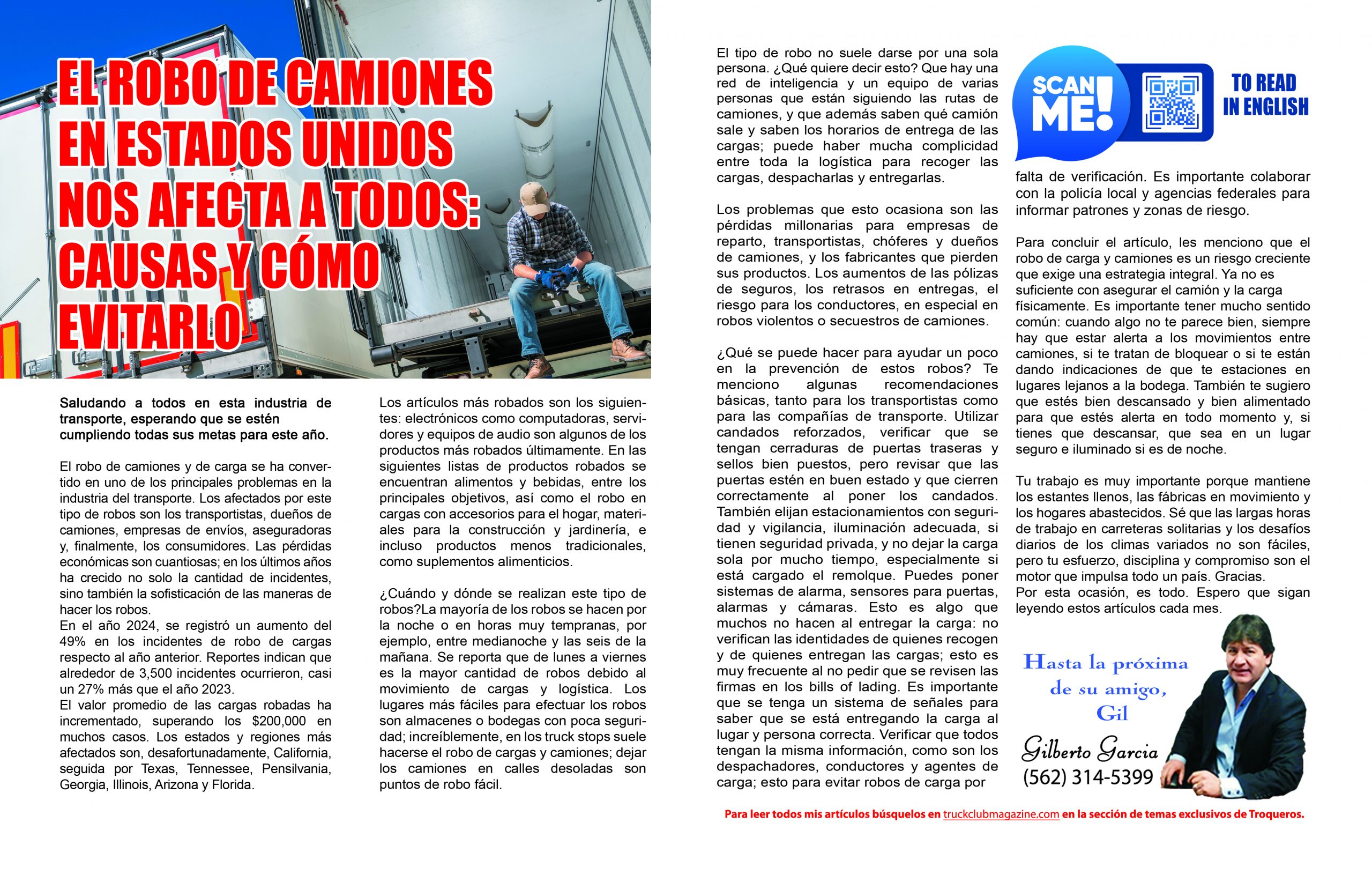 EL ROBO DE CAMIONES EN ESTADOS UNIDOS NOS AFECTA A TODOS: CAUSAS Y CÓMO EVITARLO

Saludando a todos en esta industria de transporte, esperando que se estén cumpliendo todas sus metas para este año.

El robo de camiones y de carga se ha convertido en uno de los principales problemas en la industria del transporte. Los afectados por este tipo de robos son los transportistas, dueños de camiones, empresas de envíos, aseguradoras y, finalmente, los consumidores. Las pérdidas económicas son cuantiosas; en los últimos años ha crecido no solo la cantidad de incidentes, sino también la sofisticación de las maneras de hacer los robos.
En el año 2024, se registró un aumento del 49% en los incidentes de robo de cargas respecto al año anterior. Reportes indican que alrededor de 3,500 incidentes ocurrieron, casi un 27% más que el año 2023.
El valor promedio de las cargas robadas ha incrementado, superando los $200,000 en muchos casos. Los estados y regiones más afectados son, desafortunadamente, California, seguida por Texas, Tennessee, Pensilvania, Georgia, Illinois, Arizona y Florida.

Los artículos más robados son los siguientes: electrónicos como computadoras, servidores y equipos de audio son algunos de los productos más robados últimamente. En las siguientes listas de productos robados se encuentran alimentos y bebidas, entre los principales objetivos, así como el robo en cargas con accesorios para el hogar, materiales para la construcción y jardinería, e incluso productos menos tradicionales, como suplementos alimenticios.

¿Cuándo y dónde se realizan este tipo de robos?La mayoría de los robos se hacen por la noche o en horas muy tempranas, por ejemplo, entre medianoche y las seis de la mañana. Se reporta que de lunes a viernes es la mayor cantidad de robos debido al movimiento de cargas y logística. Los lugares más fáciles para efectuar los robos son almacenes o bodegas con poca seguridad; increíblemente, en los truck stops suele hacerse el robo de cargas y camiones; dejar los camiones en calles desoladas son puntos de robo fácil.

El tipo de robo no suele darse por una sola persona. ¿Qué quiere decir esto? Que hay una red de inteligencia y un equipo de varias personas que están siguiendo las rutas de camiones, y que además saben qué camión sale y saben los horarios de entrega de las cargas; puede haber mucha complicidad entre toda la logística para recoger las cargas, despacharlas y entregarlas.

Los problemas que esto ocasiona son las pérdidas millonarias para empresas de reparto, transportistas, chóferes y dueños de camiones, y los fabricantes que pierden sus productos. Los aumentos de las pólizas de seguros, los retrasos en entregas, el riesgo para los conductores, en especial en robos violentos o secuestros de camiones.

¿Qué se puede hacer para ayudar un poco en la prevención de estos robos? Te menciono algunas recomendaciones básicas, tanto para los transportistas como para las compañías de transporte. Utilizar candados reforzados, verificar que se tengan cerraduras de puertas traseras y sellos bien puestos, pero revisar que las puertas estén en buen estado y que cierren correctamente al poner los candados. También elijan estacionamientos con seguridad y vigilancia, iluminación adecuada, si tienen seguridad privada, y no dejar la carga sola por mucho tiempo, especialmente si está cargado el remolque. Puedes poner sistemas de alarma, sensores para puertas, alarmas y cámaras. Esto es algo que muchos no hacen al entregar la carga: no verifican las identidades de quienes recogen y de quienes entregan las cargas; esto es muy frecuente al no pedir que se revisen las firmas en los bills of lading. Es importante que se tenga un sistema de señales para saber que se está entregando la carga al lugar y persona correcta. Verificar que todos tengan la misma información, como son los despachadores, conductores y agentes de carga; esto para evitar robos de carga por

SCAN ME! TO READ IN ENGLISH

falta de verificación. Es importante colaborar con la policía local y agencias federales para informar patrones y zonas de riesgo.

Para concluir el artículo, les menciono que el robo de carga y camiones es un riesgo creciente que exige una estrategia integral. Ya no es suficiente con asegurar el camión y la carga físicamente. Es importante tener mucho sentido común: cuando algo no te parece bien, siempre hay que estar alerta a los movimientos entre camiones, si te tratan de bloquear o si te están dando indicaciones de que te estaciones en lugares lejanos a la bodega. También te sugiero que estés bien descansado y bien alimentado para que estés alerta en todo momento y, si tienes que descansar, que sea en un lugar seguro e iluminado si es de noche.

Tu trabajo es muy importante porque mantiene los estantes llenos, las fábricas en movimiento y los hogares abastecidos. Sé que las largas horas de trabajo en carreteras solitarias y los desafíos diarios de los climas variados no son fáciles, pero tu esfuerzo, disciplina y compromiso son el motor que impulsa todo un país. Gracias.
Por esta ocasión, es todo. Espero que sigan leyendo estos artículos cada mes.

Hasta la próxima de su amigo, Gil

Gilberto Garcia
(562) 314-5399

Para leer todos mis artículos búsquelos en truckclubmagazine.com en la sección de temas exclusivos de Troqueros.